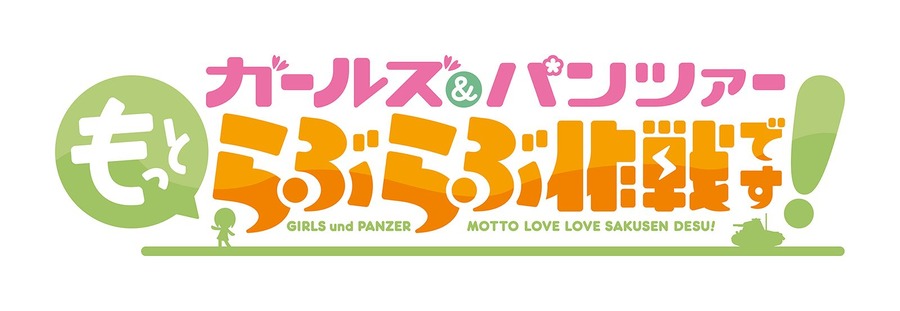 ガールズ&パンツァー
もっと らぶらぶ作戦です!
GIRLS und PANZER MOTTO LOVE LOVE SAKUSEN DESU!